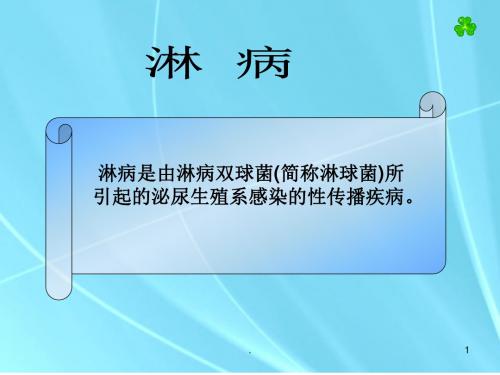 淋 病

淋病是由淋病双球菌(简称淋球菌)所引起的泌尿生殖系感染的性传播疾病。

.

1